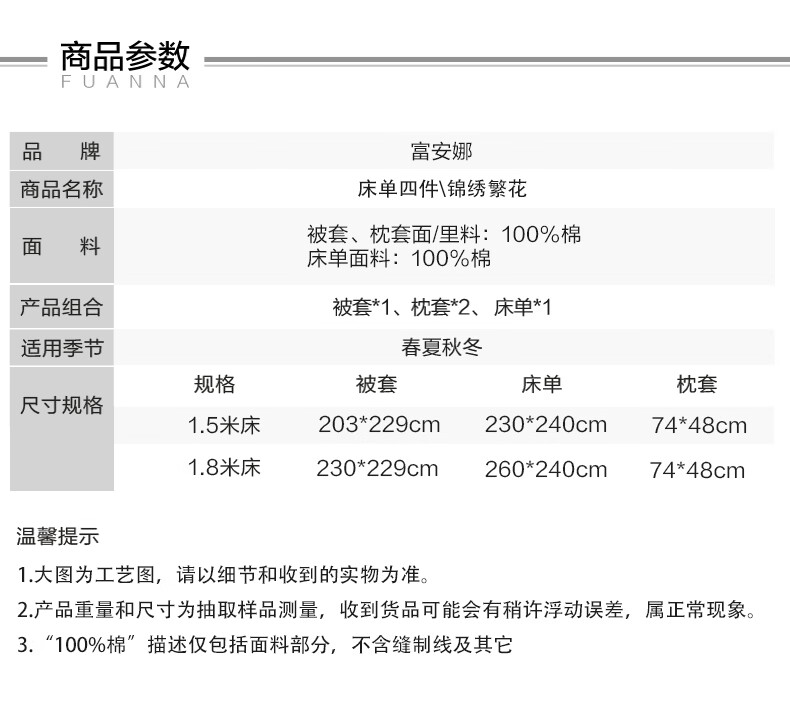 商品参数
FUANNA

品　牌 富安娜

商品名称 床单四件\锦绣繁花

面　料 被套、枕套面/里料：100%棉
床单面料：100%棉

产品组合 被套*1、枕套*2、床单*1

适用季节 春夏秋冬

尺寸规格

| 规格 | 被套 | 床单 | 枕套 |
|---|---|---|---|
| 1.5米床 | 203*229cm | 230*240cm | 74*48cm |
| 1.8米床 | 230*229cm | 260*240cm | 74*48cm |

温馨提示

1.大图为工艺图，请以细节和收到的实物为准。

2.产品重量和尺寸为抽取样品测量，收到货品可能会有稍许浮动误差，属正常现象。

3.“100%棉”描述仅包括面料部分，不含缝制线及其它